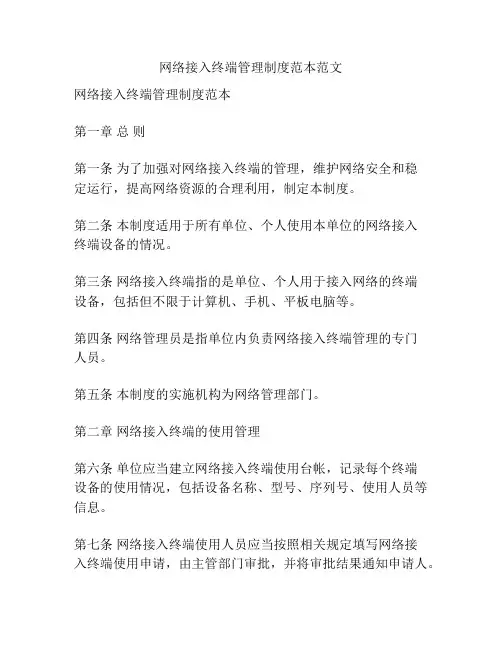 网络接入终端管理制度范本范文

网络接入终端管理制度范本

第一章 总 则

第一条 为了加强对网络接入终端的管理，维护网络安全和稳定运行，提高网络资源的合理利用，制定本制度。

第二条 本制度适用于所有单位、个人使用本单位的网络接入终端设备的情况。

第三条 网络接入终端指的是单位、个人用于接入网络的终端设备，包括但不限于计算机、手机、平板电脑等。

第四条 网络管理员是指单位内负责网络接入终端管理的专门人员。

第五条 本制度的实施机构为网络管理部门。

第二章 网络接入终端的使用管理

第六条 单位应当建立网络接入终端使用台帐，记录每个终端设备的使用情况，包括设备名称、型号、序列号、使用人员等信息。

第七条 网络接入终端使用人员应当按照相关规定填写网络接入终端使用申请，由主管部门审批，并将审批结果通知申请人。